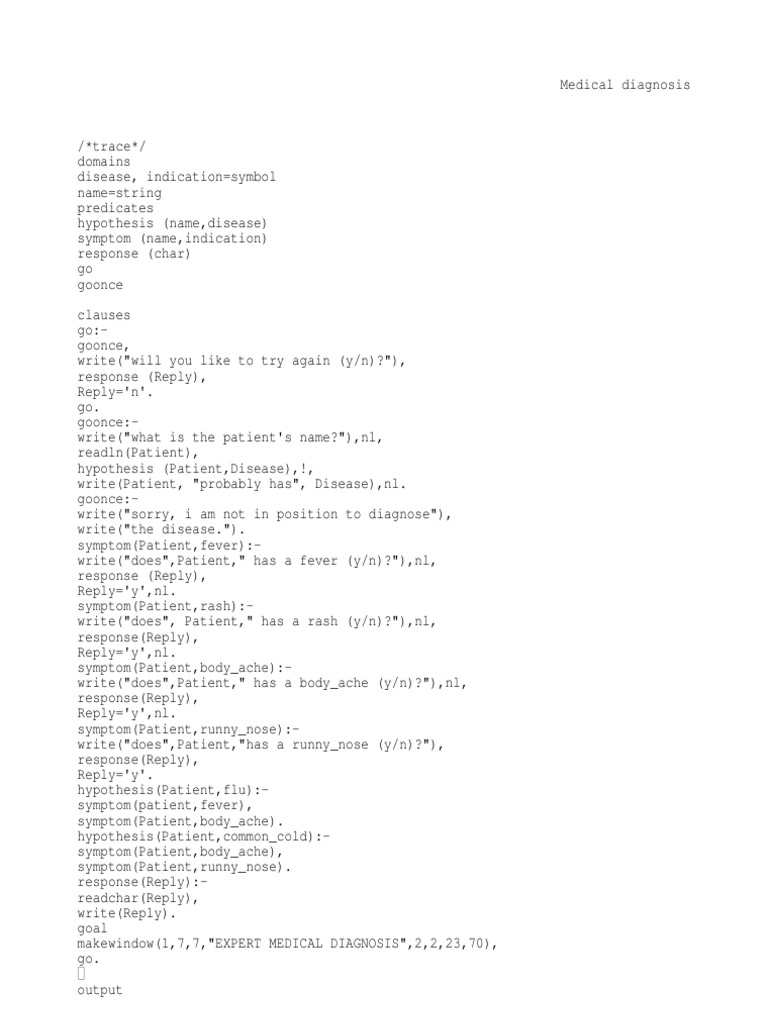 Medical diagnosis

/*trace*/
domains
disease, indication=symbol
name=string
predicates
hypothesis (name,disease)
symptom (name,indication)
response (char)
go
goonce

clauses
go:-
goonce,
write("will you like to try again (y/n)?"),
response (Reply),
Reply='n'.
go.
goonce:-
write("what is the patient's name?"),nl,
readln(Patient),
hypothesis (Patient,Disease),!,
write(Patient, "probably has", Disease),nl.
goonce:-
write("sorry, i am not in position to diagnose"),
write("the disease.").
symptom(Patient,fever):-
write("does",Patient," has a fever (y/n)?"),nl,
response (Reply),
Reply='y',nl.
symptom(Patient,rash):-
write("does", Patient," has a rash (y/n)?"),nl,
response(Reply),
Reply='y',nl.
symptom(Patient,body_ache):-
write("does",Patient," has a body_ache (y/n)?"),nl,
response(Reply),
Reply='y',nl.
symptom(Patient,runny_nose):-
write("does",Patient,"has a runny_nose (y/n)?"),
response(Reply),
Reply='y'.
hypothesis(Patient,flu):-
symptom(patient,fever),
symptom(Patient,body_ache).
hypothesis(Patient,common_cold):-
symptom(Patient,body_ache),
symptom(Patient,runny_nose).
response(Reply):-
readchar(Reply),
write(Reply).
goal
makewindow(1,7,7,"EXPERT MEDICAL DIAGNOSIS",2,2,23,70),
go.

output